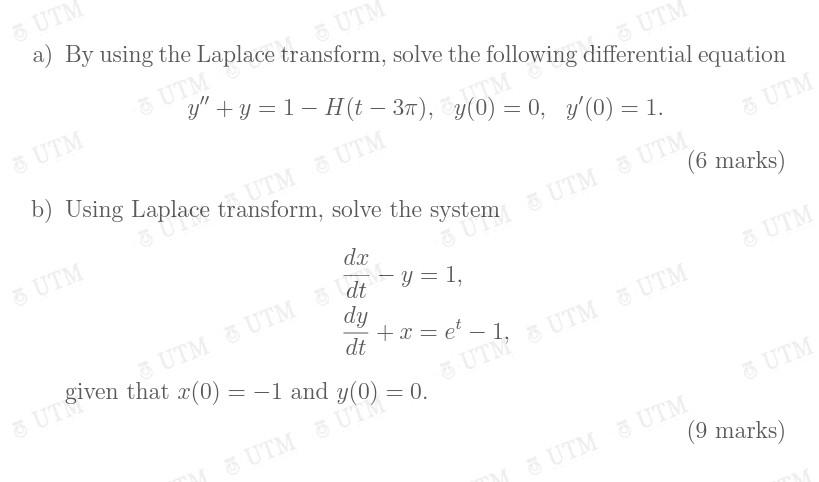 a) By using the Laplace transform, solve the following differential equation

$y'' + y = 1 - H(t - 3\pi), \quad y(0) = 0, \quad y'(0) = 1.$

(6 marks)

b) Using Laplace transform, solve the system

$\frac{dx}{dt} - y = 1,$

$\frac{dy}{dt} + x = e^t - 1,$

given that $x(0) = -1$ and $y(0) = 0$.

(9 marks)

UTM